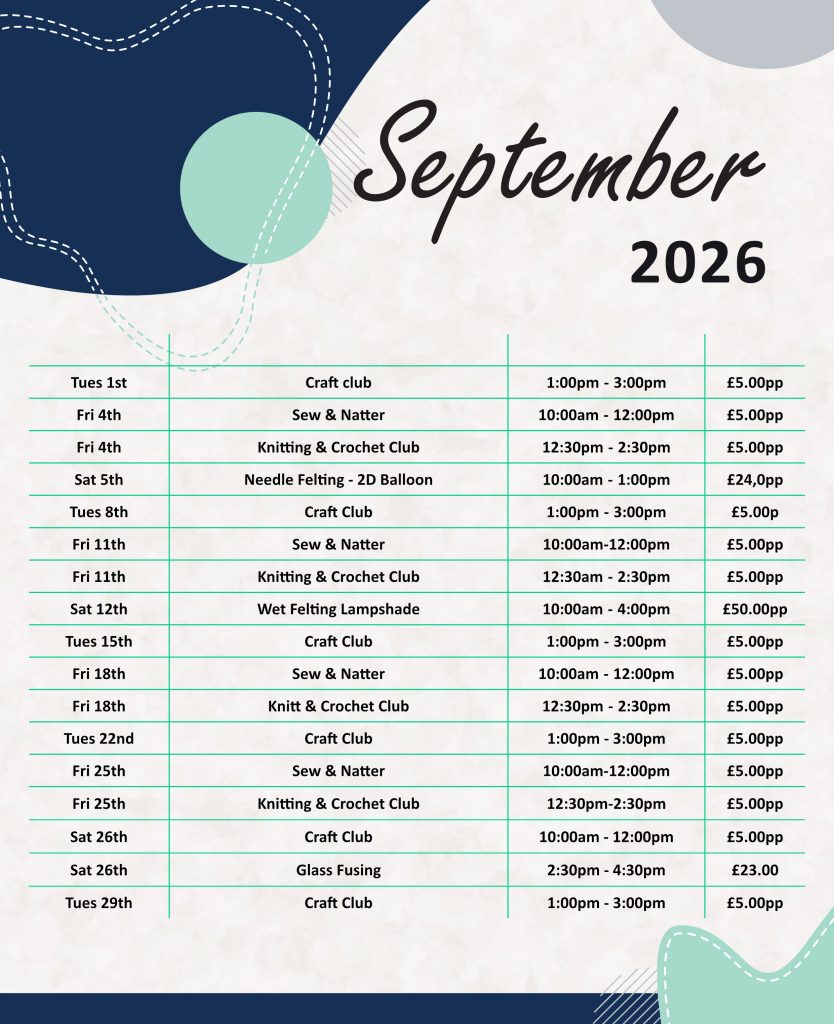 September

2026

| | | | |
|---|---|---|---|
| Tues 1st | Craft club | 1:00pm - 3:00pm | £5.00pp |
| Fri 4th | Sew & Natter | 10:00am - 12:00pm | £5.00pp |
| Fri 4th | Knitting & Crochet Club | 12:30pm - 2:30pm | £5.00pp |
| Sat 5th | Needle Felting - 2D Balloon | 10:00am - 1:00pm | £24,0pp |
| Tues 8th | Craft Club | 1:00pm - 3:00pm | £5.00p |
| Fri 11th | Sew & Natter | 10:00am-12:00pm | £5.00pp |
| Fri 11th | Knitting & Crochet Club | 12:30am - 2:30pm | £5.00pp |
| Sat 12th | Wet Felting Lampshade | 10:00am - 4:00pm | £50.00pp |
| Tues 15th | Craft Club | 1:00pm - 3:00pm | £5.00pp |
| Fri 18th | Sew & Natter | 10:00am - 12:00pm | £5.00pp |
| Fri 18th | Knitt & Crochet Club | 12:30pm - 2:30pm | £5.00pp |
| Tues 22nd | Craft Club | 1:00pm - 3:00pm | £5.00pp |
| Fri 25th | Sew & Natter | 10:00am-12:00pm | £5.00pp |
| Fri 25th | Knitting & Crochet Club | 12:30pm-2:30pm | £5.00pp |
| Sat 26th | Craft Club | 10:00am - 12:00pm | £5.00pp |
| Sat 26th | Glass Fusing | 2:30pm - 4:30pm | £23.00 |
| Tues 29th | Craft Club | 1:00pm - 3:00pm | £5.00pp |